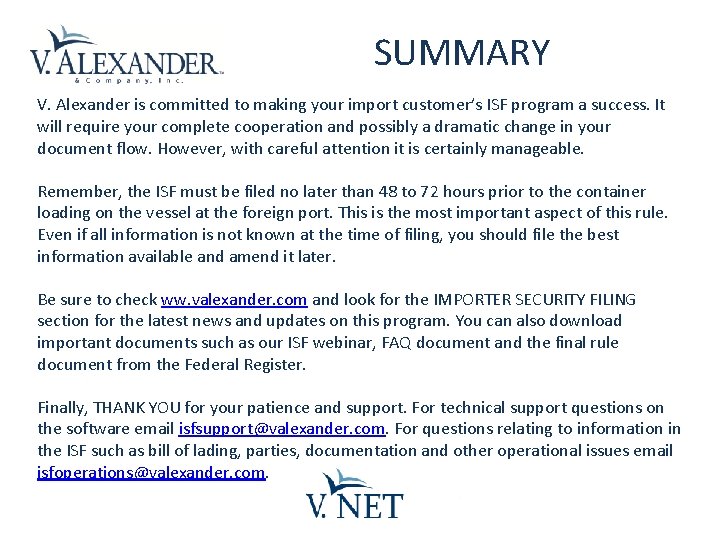 V. ALEXANDER
& Company, Inc.

SUMMARY

V. Alexander is committed to making your import customer's ISF program a success. It will require your complete cooperation and possibly a dramatic change in your document flow. However, with careful attention it is certainly manageable.

Remember, the ISF must be filed no later than 48 to 72 hours prior to the container loading on the vessel at the foreign port. This is the most important aspect of this rule. Even if all information is not known at the time of filing, you should file the best information available and amend it later.

Be sure to check ww.valexander.com and look for the IMPORTER SECURITY FILING section for the latest news and updates on this program. You can also download important documents such as our ISF webinar, FAQ document and the final rule document from the Federal Register.

Finally, THANK YOU for your patience and support. For technical support questions on the software email isfsupport@valexander.com. For questions relating to information in the ISF such as bill of lading, parties, documentation and other operational issues email isfoperations@valexander.com.

V. NET